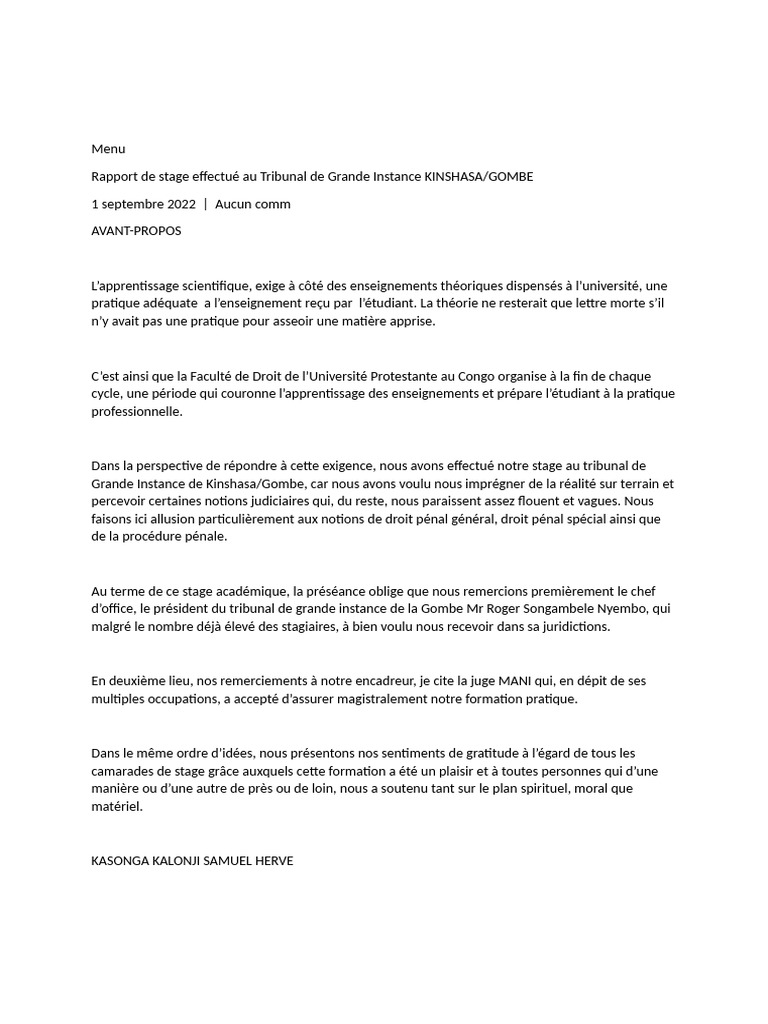 Menu

Rapport de stage effectué au Tribunal de Grande Instance KINSHASA/GOMBE

1 septembre 2022 | Aucun comm

AVANT-PROPOS

L'apprentissage scientifique, exige à côté des enseignements théoriques dispensés à l'université, une pratique adéquate a l'enseignement reçu par l'étudiant. La théorie ne resterait que lettre morte s'il n'y avait pas une pratique pour asseoir une matière apprise.

C'est ainsi que la Faculté de Droit de l'Université Protestante au Congo organise à la fin de chaque cycle, une période qui couronne l'apprentissage des enseignements et prépare l'étudiant à la pratique professionnelle.

Dans la perspective de répondre à cette exigence, nous avons effectué notre stage au tribunal de Grande Instance de Kinshasa/Gombe, car nous avons voulu nous imprégner de la réalité sur terrain et percevoir certaines notions judiciaires qui, du reste, nous paraissent assez flouent et vagues. Nous faisons ici allusion particulièrement aux notions de droit pénal général, droit pénal spécial ainsi que de la procédure pénale.

Au terme de ce stage académique, la préséance oblige que nous remercions premièrement le chef d'office, le président du tribunal de grande instance de la Gombe Mr Roger Songambele Nyembo, qui malgré le nombre déjà élevé des stagiaires, à bien voulu nous recevoir dans sa juridictions.

En deuxième lieu, nos remerciements à notre encadreur, je cite la juge MANI qui, en dépit de ses multiples occupations, a accepté d'assurer magistralement notre formation pratique.

Dans le même ordre d'idées, nous présentons nos sentiments de gratitude à l'égard de tous les camarades de stage grâce auxquels cette formation a été un plaisir et à toutes personnes qui d'une manière ou d'une autre de près ou de loin, nous a soutenu tant sur le plan spirituel, moral que matériel.

KASONGA KALONJI SAMUEL HERVE